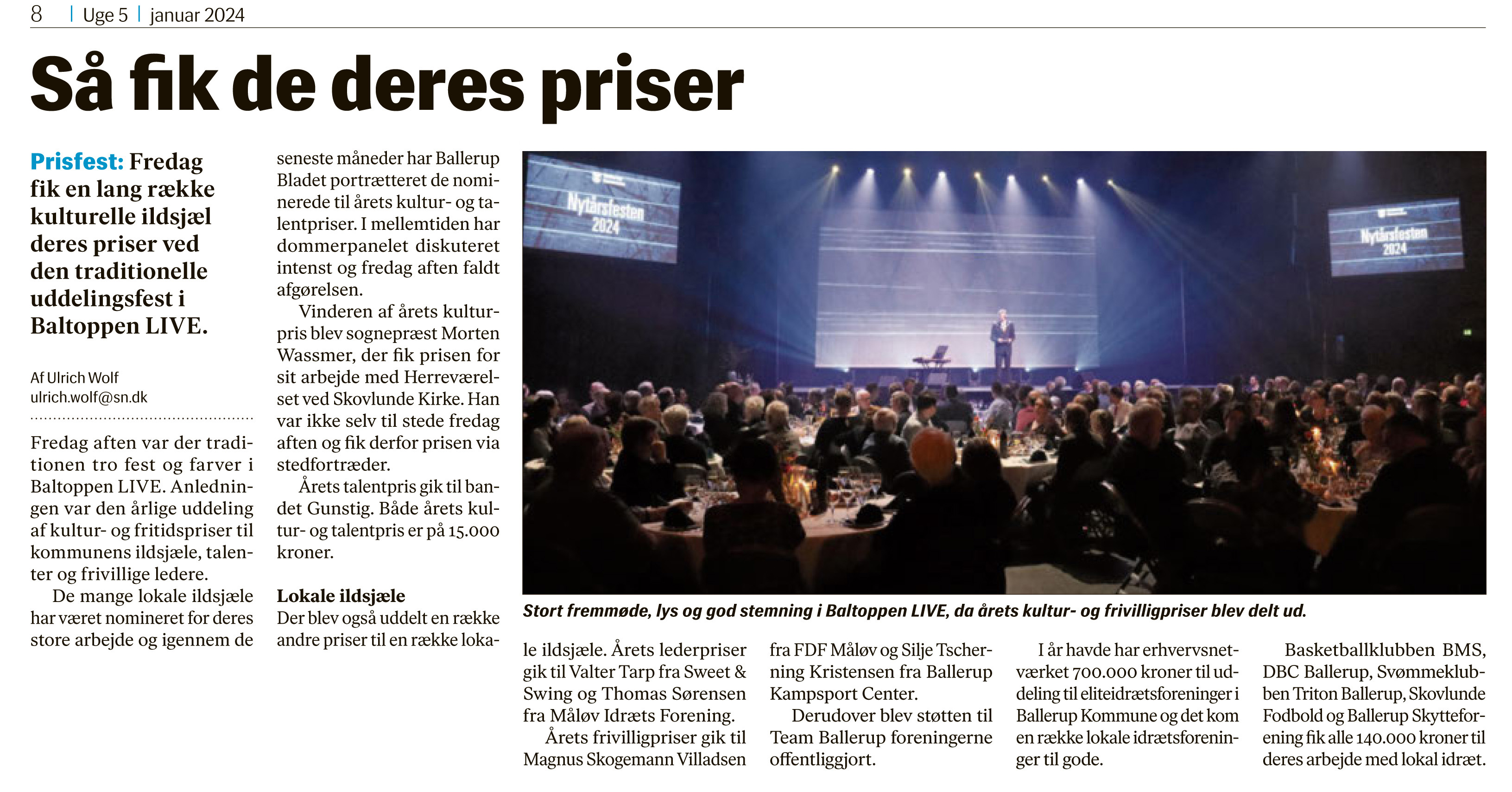 8 | Uge 5 | januar 2024

Så fik de deres priser

Prisfest: Fredag fik en lang række kulturelle ildsjæl deres priser ved den traditionelle uddelingsfest i Baltoppen LIVE.

Af Ulrich Wolf
ulrich.wolf@sn.dk

Fredag aften var der traditionen tro fest og farver i Baltoppen LIVE. Anledningen var den årlige uddeling af kultur- og fritidspriser til kommunens ildsjæle, talenter og frivillige ledere.

De mange lokale ildsjæle har været nomineret for deres store arbejde og igennem de seneste måneder har Ballerup Bladet portrætteret de nominerede til årets kultur- og talentpriser. I mellemtiden har dommerpanelet diskuteret intenst og fredag aften faldt afgørelsen.

Vinderen af årets kulturpris blev sognepræst Morten Wassmer, der fik prisen for sit arbejde med Herreværelset ved Skovlunde Kirke. Han var ikke selv til stede fredag aften og fik derfor prisen via stedfortræder.

Årets talentpris gik til bandet Gunstig. Både årets kultur- og talentpris er på 15.000 kroner.

Lokale ildsjæle
Der blev også uddelt en række andre priser til en række lokale ildsjæle. Årets lederpriser gik til Valter Tarp fra Sweet & Swing og Thomas Sørensen fra Måløv Idræts Forening.

Årets frivilligpriser gik til Magnus Skogemann Villadsen fra FDF Måløv og Silje Tscherning Kristensen fra Ballerup Kampsport Center.

Derudover blev støtten til Team Ballerup foreningerne offentliggjort.

I år havde har erhvervsnetværket 700.000 kroner til uddeling til eliteidrætsforeninger i Ballerup Kommune og det kom en række lokale idrætsforeninger til gode.

Basketballklubben BMS, DBC Ballerup, Svømmeklubben Triton Ballerup, Skovlunde Fodbold og Ballerup Skytteforening fik alle 140.000 kroner til deres arbejde med lokal idræt.

Nytårsfesten 2024

Nytårsfesten 2024

Stort fremmøde, lys og god stemning i Baltoppen LIVE, da årets kultur- og frivilligpriser blev delt ud.